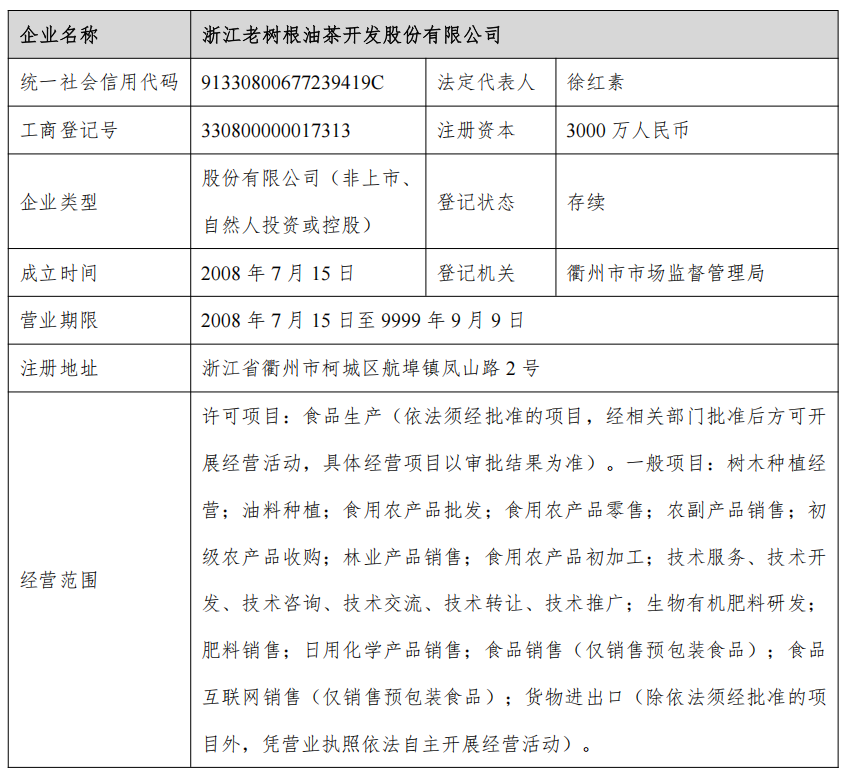 | 企业名称 | 浙江老树根油茶开发股份有限公司 | | |
|---|---|---|---|
| 统一社会信用代码 | 91330800677239419C | 法定代表人 | 徐红素 |
| 工商登记号 | 330800000017313 | 注册资本 | 3000 万人民币 |
| 企业类型 | 股份有限公司（非上市、自然人投资或控股） | 登记状态 | 存续 |
| 成立时间 | 2008 年 7 月 15 日 | 登记机关 | 衢州市市场监督管理局 |
| 营业期限 | 2008 年 7 月 15 日至 9999 年 9 月 9 日 | | |
| 注册地址 | 浙江省衢州市柯城区航埠镇凤山路 2 号 | | |
| 经营范围 | 许可项目：食品生产（依法须经批准的项目，经相关部门批准后方可开展经营活动，具体经营项目以审批结果为准）。一般项目：树木种植经营；油料种植；食用农产品批发；食用农产品零售；农副产品销售；初级农产品收购；林业产品销售；食用农产品初加工；技术服务、技术开发、技术咨询、技术交流、技术转让、技术推广；生物有机肥料研发；肥料销售；日用化学产品销售；食品销售（仅销售预包装食品）；食品互联网销售（仅销售预包装食品）；货物进出口（除依法须经批准的项目外，凭营业执照依法自主开展经营活动）。 | | |